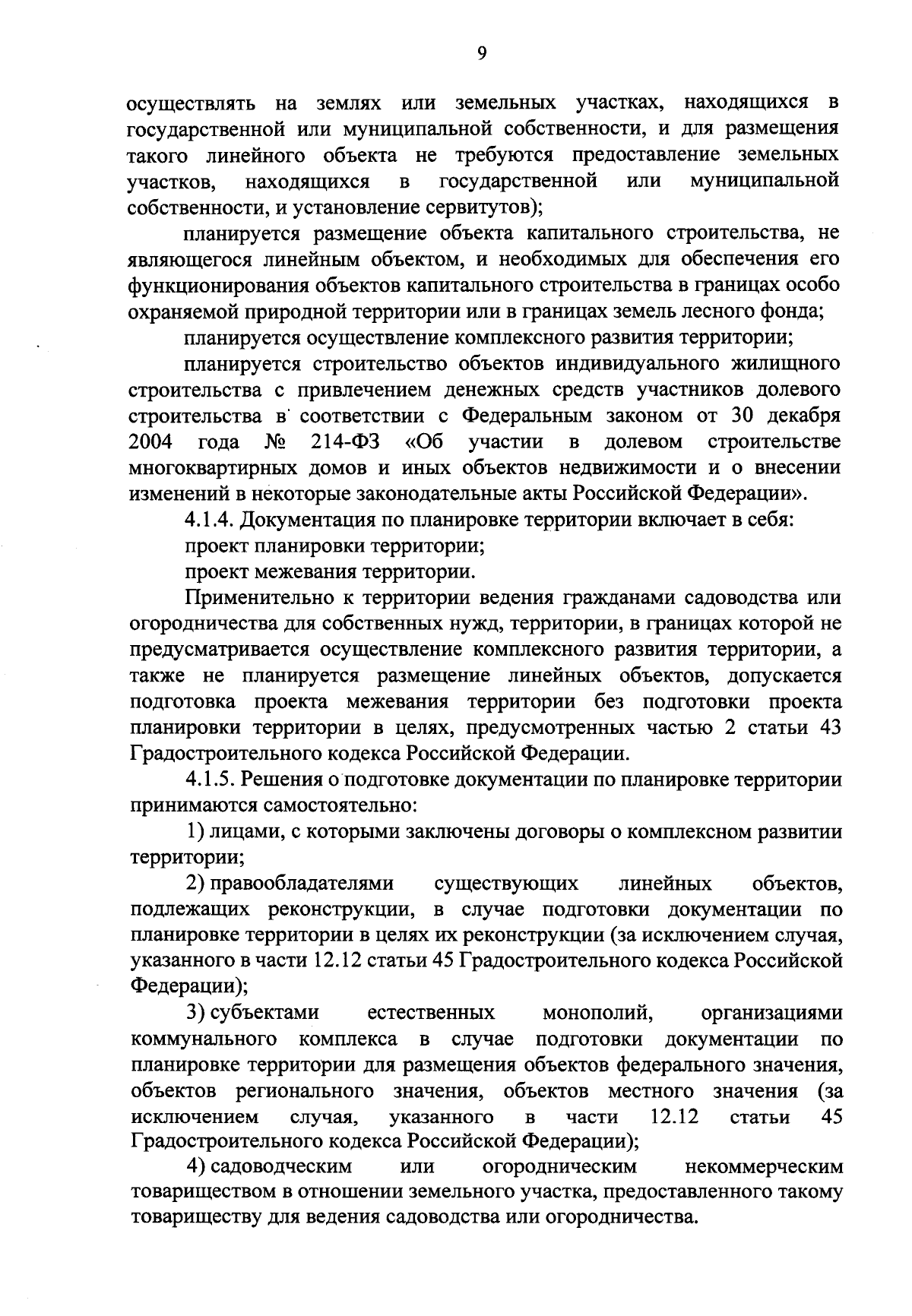 9

осуществлять на землях или земельных участках, находящихся в государственной или муниципальной собственности, и для размещения такого линейного объекта не требуются предоставление земельных участков, находящихся в государственной или муниципальной собственности, и установление сервитутов);

планируется размещение объекта капитального строительства, не являющегося линейным объектом, и необходимых для обеспечения его функционирования объектов капитального строительства в границах особо охраняемой природной территории или в границах земель лесного фонда;

планируется осуществление комплексного развития территории;

планируется строительство объектов индивидуального жилищного строительства с привлечением денежных средств участников долевого строительства в соответствии с Федеральным законом от 30 декабря 2004 года № 214-ФЗ «Об участии в долевом строительстве многоквартирных домов и иных объектов недвижимости и о внесении изменений в некоторые законодательные акты Российской Федерации».

4.1.4. Документация по планировке территории включает в себя:

проект планировки территории;

проект межевания территории.

Применительно к территории ведения гражданами садоводства или огородничества для собственных нужд, территории, в границах которой не предусматривается осуществление комплексного развития территории, а также не планируется размещение линейных объектов, допускается подготовка проекта межевания территории без подготовки проекта планировки территории в целях, предусмотренных частью 2 статьи 43 Градостроительного кодекса Российской Федерации.

4.1.5. Решения о подготовке документации по планировке территории принимаются самостоятельно:

1) лицами, с которыми заключены договоры о комплексном развитии территории;

2) правообладателями существующих линейных объектов, подлежащих реконструкции, в случае подготовки документации по планировке территории в целях их реконструкции (за исключением случая, указанного в части 12.12 статьи 45 Градостроительного кодекса Российской Федерации);

3) субъектами естественных монополий, организациями коммунального комплекса в случае подготовки документации по планировке территории для размещения объектов федерального значения, объектов регионального значения, объектов местного значения (за исключением случая, указанного в части 12.12 статьи 45 Градостроительного кодекса Российской Федерации);

4) садоводческим или огородническим некоммерческим товариществом в отношении земельного участка, предоставленного такому товариществу для ведения садоводства или огородничества.